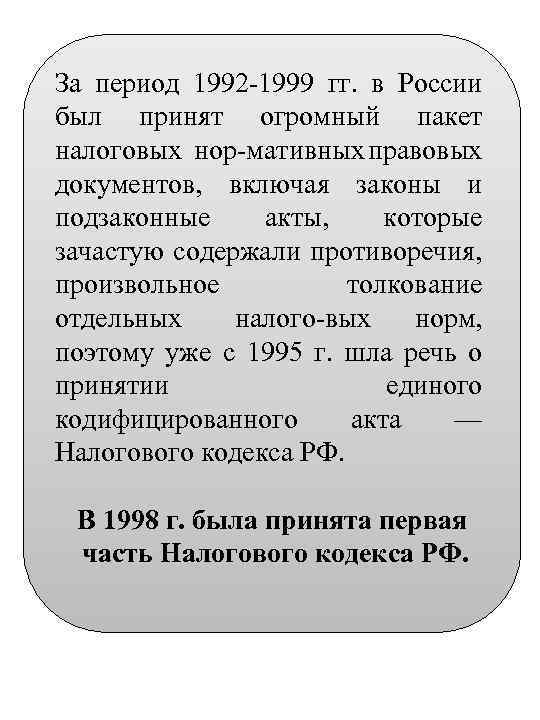 За период 1992-1999 гг. в России был принят огромный пакет налоговых нор-мативных правовых документов, включая законы и подзаконные акты, которые зачастую содержали противоречия, произвольное толкование отдельных налого-вых норм, поэтому уже с 1995 г. шла речь о принятии единого кодифицированного акта — Налогового кодекса РФ.

В 1998 г. была принята первая часть Налогового кодекса РФ.